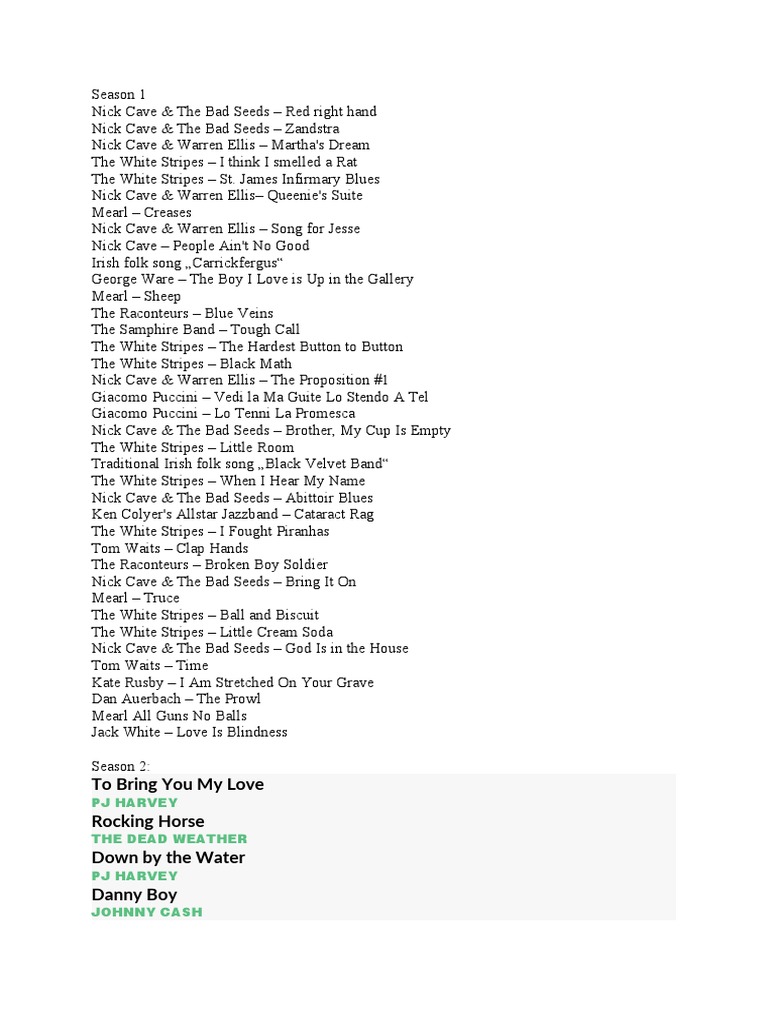 Season 1
Nick Cave & The Bad Seeds – Red right hand
Nick Cave & The Bad Seeds – Zandstra
Nick Cave & Warren Ellis – Martha's Dream
The White Stripes – I think I smelled a Rat
The White Stripes – St. James Infirmary Blues
Nick Cave & Warren Ellis– Queenie's Suite
Mearl – Creases
Nick Cave & Warren Ellis – Song for Jesse
Nick Cave – People Ain't No Good
Irish folk song „Carrickfergus“
George Ware – The Boy I Love is Up in the Gallery
Mearl – Sheep
The Raconteurs – Blue Veins
The Samphire Band – Tough Call
The White Stripes – The Hardest Button to Button
The White Stripes – Black Math
Nick Cave & Warren Ellis – The Proposition #1
Giacomo Puccini – Vedi la Ma Guite Lo Stendo A Tel
Giacomo Puccini – Lo Tenni La Promesca
Nick Cave & The Bad Seeds – Brother, My Cup Is Empty
The White Stripes – Little Room
Traditional Irish folk song „Black Velvet Band“
The White Stripes – When I Hear My Name
Nick Cave & The Bad Seeds – Abittoir Blues
Ken Colyer's Allstar Jazzband – Cataract Rag
The White Stripes – I Fought Piranhas
Tom Waits – Clap Hands
The Raconteurs – Broken Boy Soldier
Nick Cave & The Bad Seeds – Bring It On
Mearl – Truce
The White Stripes – Ball and Biscuit
The White Stripes – Little Cream Soda
Nick Cave & The Bad Seeds – God Is in the House
Tom Waits – Time
Kate Rusby – I Am Stretched On Your Grave
Dan Auerbach – The Prowl
Mearl All Guns No Balls
Jack White – Love Is Blindness

Season 2:
To Bring You My Love
PJ HARVEY
Rocking Horse
THE DEAD WEATHER
Down by the Water
PJ HARVEY
Danny Boy
JOHNNY CASH